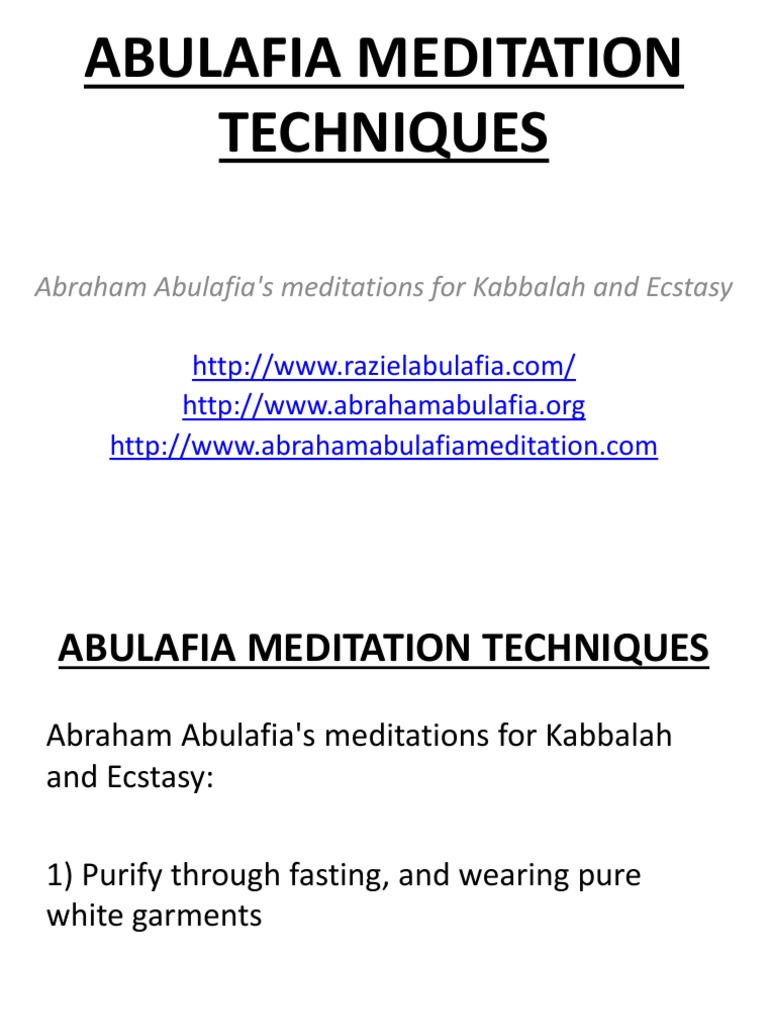 ABULAFIA MEDITATION TECHNIQUES

Abraham Abulafia's meditations for Kabbalah and Ecstasy

http://www.razielabulafia.com/
http://www.abrahamabulafia.org
http://www.abrahamabulafiameditation.com

ABULAFIA MEDITATION TECHNIQUES

Abraham Abulafia's meditations for Kabbalah and Ecstasy:

1) Purify through fasting, and wearing pure white garments